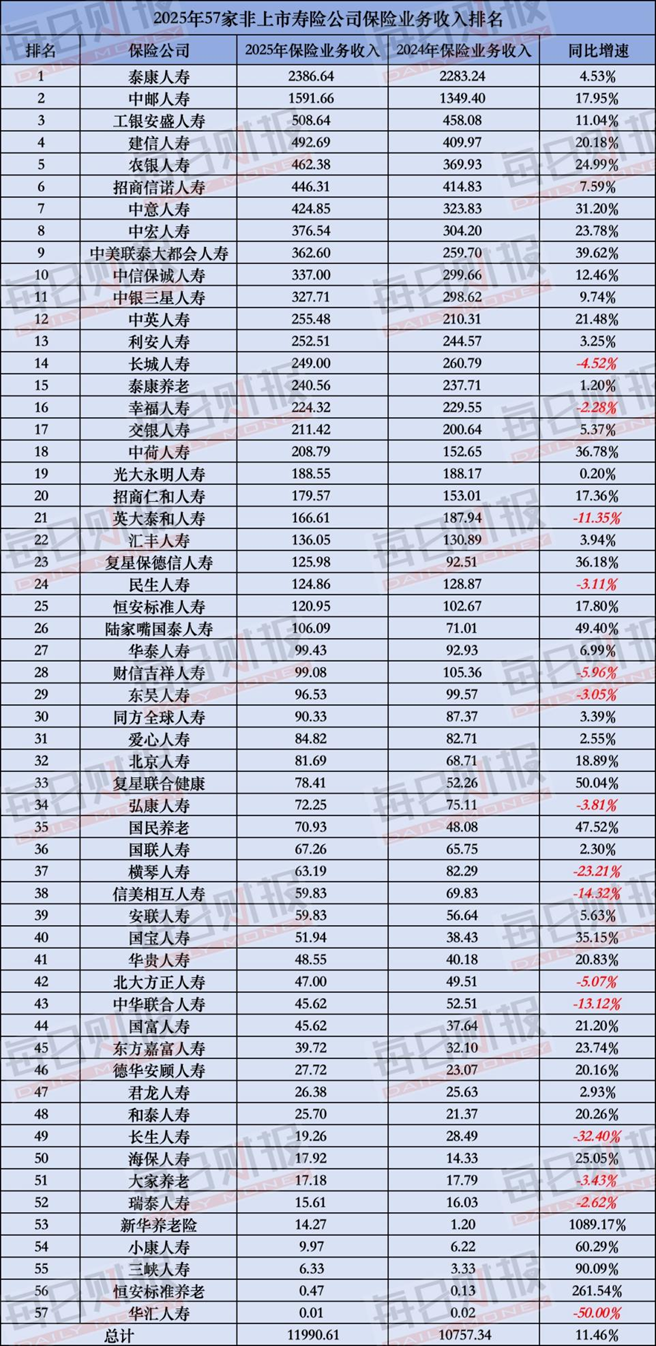 2025年57家非上市寿险公司保险业务收入排名

| 排名 | 保险公司 | 2025年保险业务收入 | 2024年保险业务收入 | 同比增速 |
|---|---|---|---|---|
| 1 | 泰康人寿 | 2386.64 | 2283.24 | 4.53% |
| 2 | 中邮人寿 | 1591.66 | 1349.40 | 17.95% |
| 3 | 工银安盛人寿 | 508.64 | 458.08 | 11.04% |
| 4 | 建信人寿 | 492.69 | 409.97 | 20.18% |
| 5 | 农银人寿 | 462.38 | 369.93 | 24.99% |
| 6 | 招商信诺人寿 | 446.31 | 414.83 | 7.59% |
| 7 | 中意人寿 | 424.85 | 323.83 | 31.20% |
| 8 | 中宏人寿 | 376.54 | 304.20 | 23.78% |
| 9 | 中美联泰大都会人寿 | 362.60 | 259.70 | 39.62% |
| 10 | 中信保诚人寿 | 337.00 | 299.66 | 12.46% |
| 11 | 中银三星人寿 | 327.71 | 298.62 | 9.74% |
| 12 | 中英人寿 | 255.48 | 210.31 | 21.48% |
| 13 | 利安人寿 | 252.51 | 244.57 | 3.25% |
| 14 | 长城人寿 | 249.00 | 260.79 | -4.52% |
| 15 | 泰康养老 | 240.56 | 237.71 | 1.20% |
| 16 | 幸福人寿 | 224.32 | 229.55 | -2.28% |
| 17 | 交银人寿 | 211.42 | 200.64 | 5.37% |
| 18 | 中荷人寿 | 208.79 | 152.65 | 36.78% |
| 19 | 光大永明人寿 | 188.55 | 188.17 | 0.20% |
| 20 | 招商仁和人寿 | 179.57 | 153.01 | 17.36% |
| 21 | 英大泰和人寿 | 166.61 | 187.94 | -11.35% |
| 22 | 汇丰人寿 | 136.05 | 130.89 | 3.94% |
| 23 | 复星保德信人寿 | 125.98 | 92.51 | 36.18% |
| 24 | 民生人寿 | 124.86 | 128.87 | -3.11% |
| 25 | 恒安标准人寿 | 120.95 | 102.67 | 17.80% |
| 26 | 陆家嘴国泰人寿 | 106.09 | 71.01 | 49.40% |
| 27 | 华泰人寿 | 99.43 | 92.93 | 6.99% |
| 28 | 财信吉祥人寿 | 99.08 | 105.36 | -5.96% |
| 29 | 东吴人寿 | 96.53 | 99.57 | -3.05% |
| 30 | 同方全球人寿 | 90.33 | 87.37 | 3.39% |
| 31 | 爱心人寿 | 84.82 | 82.71 | 2.55% |
| 32 | 北京人寿 | 81.69 | 68.71 | 18.89% |
| 33 | 复星联合健康 | 78.41 | 52.26 | 50.04% |
| 34 | 弘康人寿 | 72.25 | 75.11 | -3.81% |
| 35 | 国民养老 | 70.93 | 48.08 | 47.52% |
| 36 | 国联人寿 | 67.26 | 65.75 | 2.30% |
| 37 | 横琴人寿 | 63.19 | 82.29 | -23.21% |
| 38 | 信美相互人寿 | 59.83 | 69.83 | -14.32% |
| 39 | 安联人寿 | 59.83 | 56.64 | 5.63% |
| 40 | 国宝人寿 | 51.94 | 38.43 | 35.15% |
| 41 | 华贵人寿 | 48.55 | 40.18 | 20.83% |
| 42 | 北大方正人寿 | 47.00 | 49.51 | -5.07% |
| 43 | 中华联合人寿 | 45.62 | 52.51 | -13.12% |
| 44 | 国富人寿 | 45.62 | 37.64 | 21.20% |
| 45 | 东方嘉富人寿 | 39.72 | 32.10 | 23.74% |
| 46 | 德华安顾人寿 | 27.72 | 23.07 | 20.16% |
| 47 | 君龙人寿 | 26.38 | 25.63 | 2.93% |
| 48 | 和泰人寿 | 25.70 | 21.37 | 20.26% |
| 49 | 长生人寿 | 19.26 | 28.49 | -32.40% |
| 50 | 海保人寿 | 17.92 | 14.33 | 25.05% |
| 51 | 大家养老 | 17.18 | 17.79 | -3.43% |
| 52 | 瑞泰人寿 | 15.61 | 16.03 | -2.62% |
| 53 | 新华养老险 | 14.27 | 1.20 | 1089.17% |
| 54 | 小康人寿 | 9.97 | 6.22 | 60.29% |
| 55 | 三峡人寿 | 6.33 | 3.33 | 90.09% |
| 56 | 恒安标准养老 | 0.47 | 0.13 | 261.54% |
| 57 | 华汇人寿 | 0.01 | 0.02 | -50.00% |
| 总计 | | 11990.61 | 10757.34 | 11.46% |

每日财报